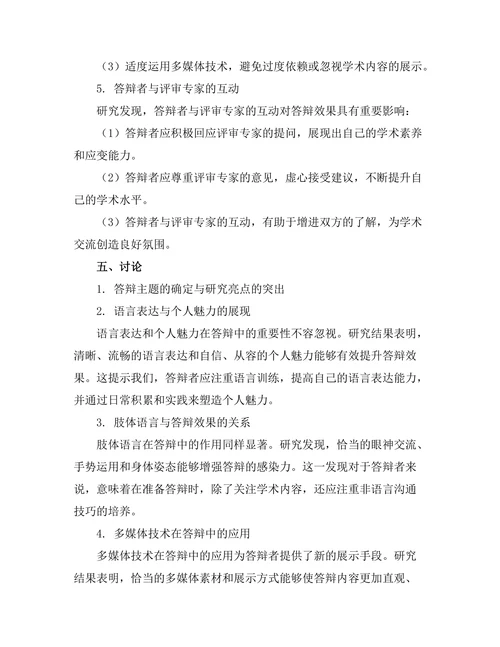 （3）适度运用多媒体技术，避免过度依赖或忽视学术内容的展示。

5. 答辩者与评审专家的互动

研究发现，答辩者与评审专家的互动对答辩效果具有重要影响：

（1）答辩者应积极回应评审专家的提问，展现出自己的学术素养和应变能力。

（2）答辩者应尊重评审专家的意见，虚心接受建议，不断提升自己的学术水平。

（3）答辩者与评审专家的互动，有助于增进双方的了解，为学术交流创造良好氛围。

五、讨论

1. 答辩主题的确定与研究亮点的突出

2. 语言表达与个人魅力的展现

语言表达和个人魅力在答辩中的重要性不容忽视。研究结果表明，清晰、流畅的语言表达和自信、从容的个人魅力能够有效提升答辩效果。这提示我们，答辩者应注重语言训练，提高自己的语言表达能力，并通过日常积累和实践来塑造个人魅力。

3. 肢体语言与答辩效果的关系

肢体语言在答辩中的作用同样显著。研究发现，恰当的眼神交流、手势运用和身体姿态能够增强答辩的感染力。这一发现对于答辩者来说，意味着在准备答辩时，除了关注学术内容，还应注重非语言沟通技巧的培养。

4. 多媒体技术在答辩中的应用

多媒体技术在答辩中的应用为答辩者提供了新的展示手段。研究结果表明，恰当的多媒体素材和展示方式能够使答辩内容更加直观、